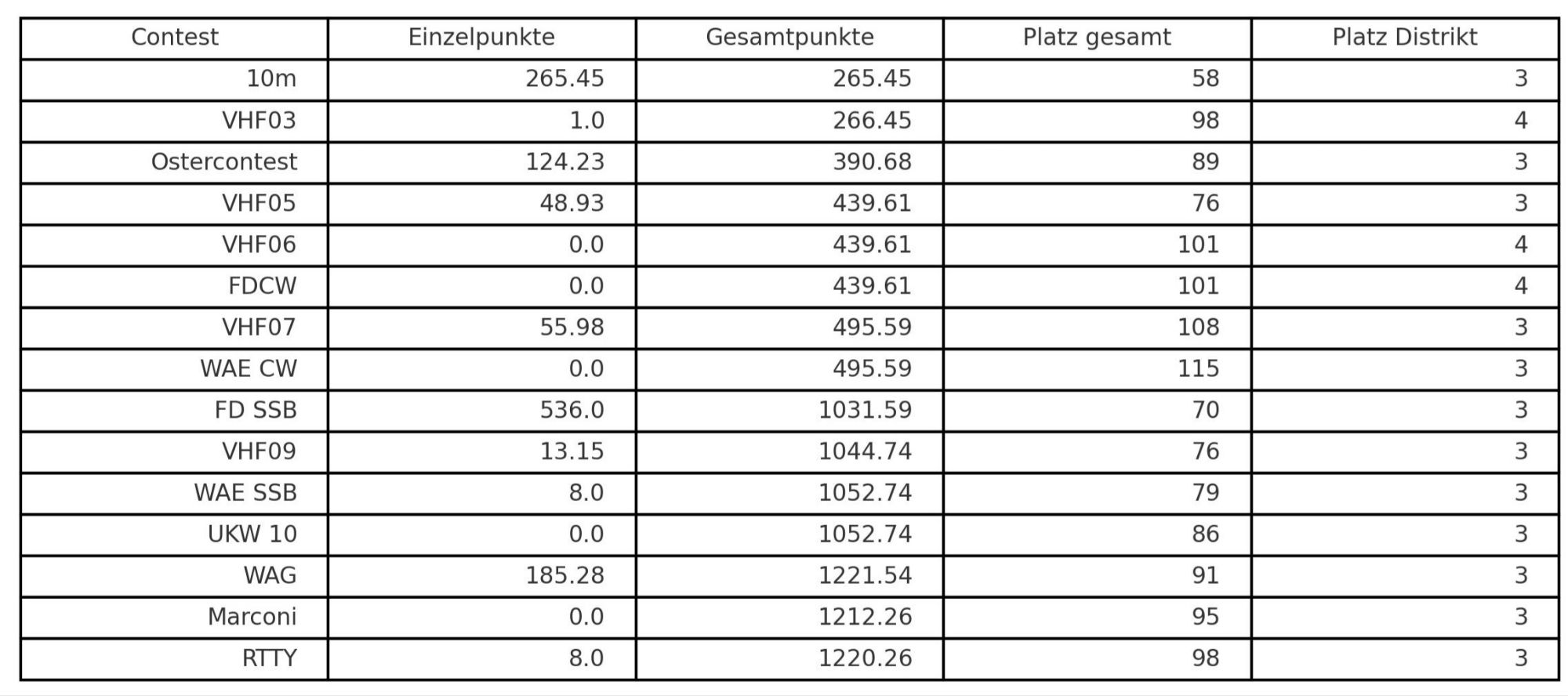 | Contest | Einzelpunkte | Gesamtpunkte | Platz gesamt | Platz Distrikt |
|---|---|---|---|---|
| 10m | 265.45 | 265.45 | 58 | 3 |
| VHF03 | 1.0 | 266.45 | 98 | 4 |
| Ostercontest | 124.23 | 390.68 | 89 | 3 |
| VHF05 | 48.93 | 439.61 | 76 | 3 |
| VHF06 | 0.0 | 439.61 | 101 | 4 |
| FDCW | 0.0 | 439.61 | 101 | 4 |
| VHF07 | 55.98 | 495.59 | 108 | 3 |
| WAE CW | 0.0 | 495.59 | 115 | 3 |
| FD SSB | 536.0 | 1031.59 | 70 | 3 |
| VHF09 | 13.15 | 1044.74 | 76 | 3 |
| WAE SSB | 8.0 | 1052.74 | 79 | 3 |
| UKW 10 | 0.0 | 1052.74 | 86 | 3 |
| WAG | 185.28 | 1221.54 | 91 | 3 |
| Marconi | 0.0 | 1212.26 | 95 | 3 |
| RTTY | 8.0 | 1220.26 | 98 | 3 |